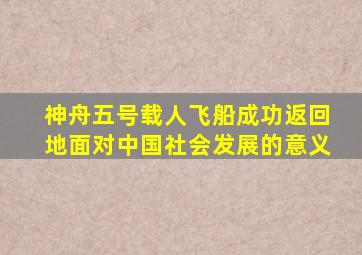 神舟五号载人飞船成功返回地面对中国社会发展的意义